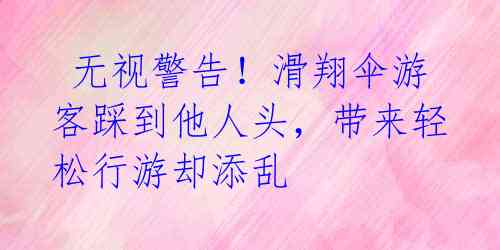 无视警告！滑翔伞游客踩到他人头，带来轻松行游却添乱